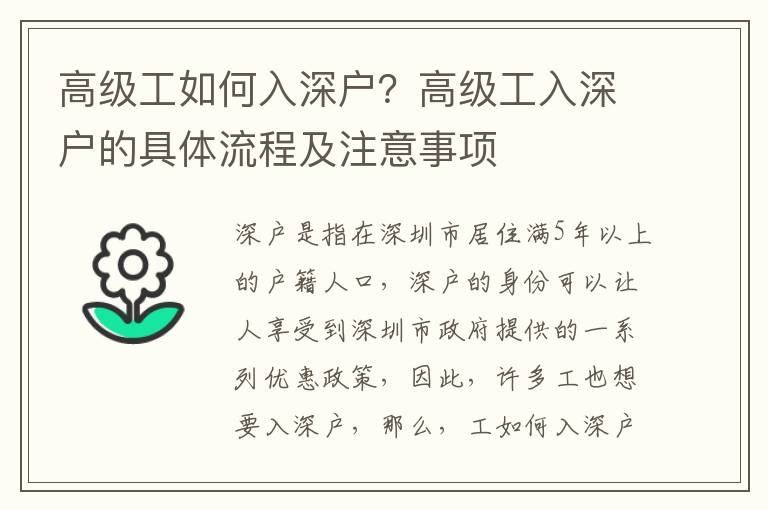 高级工如何入深户？高级工入深户的具体流程及注意事项

深户是指在深圳市居住满5年以上的户籍人口，深户的身份可以让人享受到深圳市政府提供的一系列优惠政策，因此，许多工也想要入深户，那么，工如何入深户